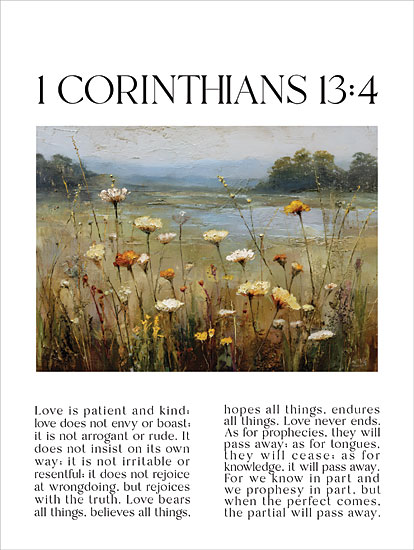 1 CORINTHIANS 13:4

Love is patient and kind; love does not envy or boast; it is not arrogant or rude. It does not insist on its own way; it is not irritable or resentful; it does not rejoice at wrongdoing, but rejoices with the truth. Love bears all things, believes all things,

hopes all things, endures all things. Love never ends. As for prophecies, they will pass away; as for tongues, they will cease; as for knowledge, it will pass away. For we know in part and we prophesy in part, but when the perfect comes, the partial will pass away.